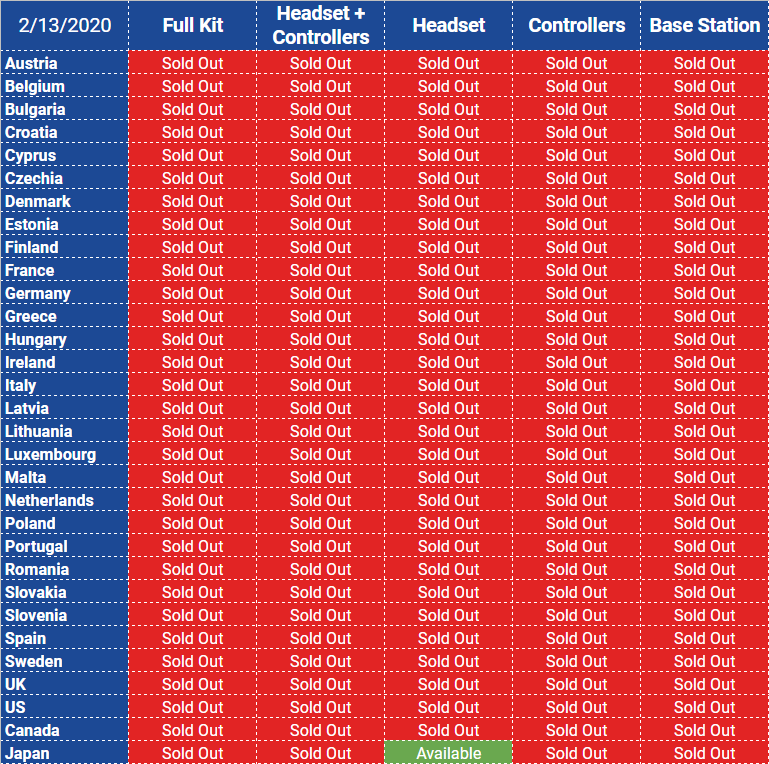 | 2/13/2020 | Full Kit | Headset + Controllers | Headset | Controllers | Base Station |
|---|---|---|---|---|---|
| Austria | Sold Out | Sold Out | Sold Out | Sold Out | Sold Out |
| Belgium | Sold Out | Sold Out | Sold Out | Sold Out | Sold Out |
| Bulgaria | Sold Out | Sold Out | Sold Out | Sold Out | Sold Out |
| Croatia | Sold Out | Sold Out | Sold Out | Sold Out | Sold Out |
| Cyprus | Sold Out | Sold Out | Sold Out | Sold Out | Sold Out |
| Czechia | Sold Out | Sold Out | Sold Out | Sold Out | Sold Out |
| Denmark | Sold Out | Sold Out | Sold Out | Sold Out | Sold Out |
| Estonia | Sold Out | Sold Out | Sold Out | Sold Out | Sold Out |
| Finland | Sold Out | Sold Out | Sold Out | Sold Out | Sold Out |
| France | Sold Out | Sold Out | Sold Out | Sold Out | Sold Out |
| Germany | Sold Out | Sold Out | Sold Out | Sold Out | Sold Out |
| Greece | Sold Out | Sold Out | Sold Out | Sold Out | Sold Out |
| Hungary | Sold Out | Sold Out | Sold Out | Sold Out | Sold Out |
| Ireland | Sold Out | Sold Out | Sold Out | Sold Out | Sold Out |
| Italy | Sold Out | Sold Out | Sold Out | Sold Out | Sold Out |
| Latvia | Sold Out | Sold Out | Sold Out | Sold Out | Sold Out |
| Lithuania | Sold Out | Sold Out | Sold Out | Sold Out | Sold Out |
| Luxembourg | Sold Out | Sold Out | Sold Out | Sold Out | Sold Out |
| Malta | Sold Out | Sold Out | Sold Out | Sold Out | Sold Out |
| Netherlands | Sold Out | Sold Out | Sold Out | Sold Out | Sold Out |
| Poland | Sold Out | Sold Out | Sold Out | Sold Out | Sold Out |
| Portugal | Sold Out | Sold Out | Sold Out | Sold Out | Sold Out |
| Romania | Sold Out | Sold Out | Sold Out | Sold Out | Sold Out |
| Slovakia | Sold Out | Sold Out | Sold Out | Sold Out | Sold Out |
| Slovenia | Sold Out | Sold Out | Sold Out | Sold Out | Sold Out |
| Spain | Sold Out | Sold Out | Sold Out | Sold Out | Sold Out |
| Sweden | Sold Out | Sold Out | Sold Out | Sold Out | Sold Out |
| UK | Sold Out | Sold Out | Sold Out | Sold Out | Sold Out |
| US | Sold Out | Sold Out | Sold Out | Sold Out | Sold Out |
| Canada | Sold Out | Sold Out | Sold Out | Sold Out | Sold Out |
| Japan | Sold Out | Sold Out | Available | Sold Out | Sold Out |